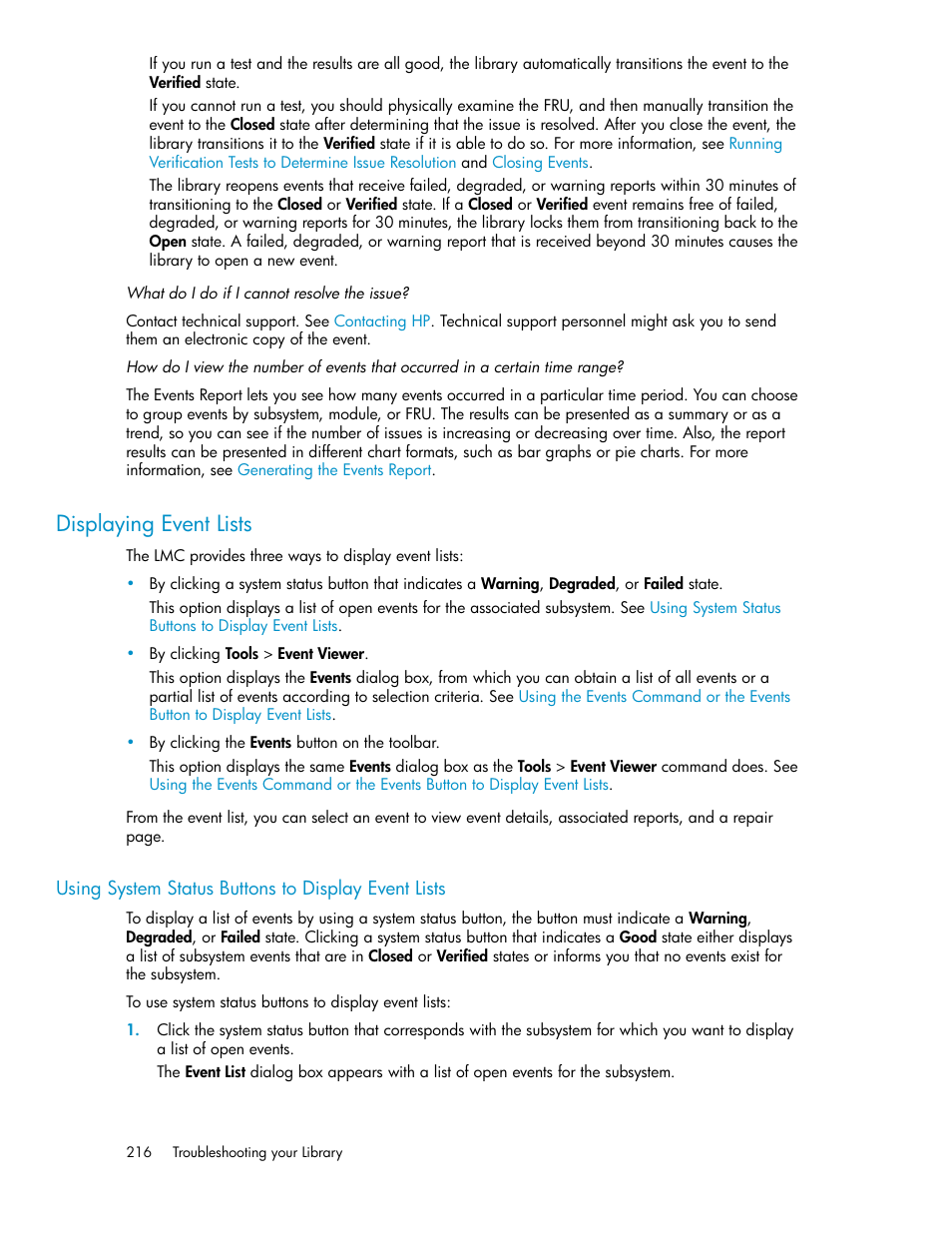 If you run a test and the results are all good, the library automatically transitions the event to the Verified state.

If you cannot run a test, you should physically examine the FRU, and then manually transition the event to the Closed state after determining that the issue is resolved. After you close the event, the library transitions it to the Verified state if it is able to do so. For more information, see Running Verification Tests to Determine Issue Resolution and Closing Events.

The library reopens events that receive failed, degraded, or warning reports within 30 minutes of transitioning to the Closed or Verified state. If a Closed or Verified event remains free of failed, degraded, or warning reports for 30 minutes, the library locks them from transitioning back to the Open state. A failed, degraded, or warning report that is received beyond 30 minutes causes the library to open a new event.

What do I do if I cannot resolve the issue?

Contact technical support. See Contacting HP. Technical support personnel might ask you to send them an electronic copy of the event.

How do I view the number of events that occurred in a certain time range?

The Events Report lets you see how many events occurred in a particular time period. You can choose to group events by subsystem, module, or FRU. The results can be presented as a summary or as a trend, so you can see if the number of issues is increasing or decreasing over time. Also, the report results can be presented in different chart formats, such as bar graphs or pie charts. For more information, see Generating the Events Report.

Displaying Event Lists

The LMC provides three ways to display event lists:

• By clicking a system status button that indicates a Warning, Degraded, or Failed state.
This option displays a list of open events for the associated subsystem. See Using System Status Buttons to Display Event Lists.

• By clicking Tools > Event Viewer.
This option displays the Events dialog box, from which you can obtain a list of all events or a partial list of events according to selection criteria. See Using the Events Command or the Events Button to Display Event Lists.

• By clicking the Events button on the toolbar.
This option displays the same Events dialog box as the Tools > Event Viewer command does. See Using the Events Command or the Events Button to Display Event Lists.

From the event list, you can select an event to view event details, associated reports, and a repair page.

Using System Status Buttons to Display Event Lists

To display a list of events by using a system status button, the button must indicate a Warning, Degraded, or Failed state. Clicking a system status button that indicates a Good state either displays a list of subsystem events that are in Closed or Verified states or informs you that no events exist for the subsystem.

To use system status buttons to display event lists:

1. Click the system status button that corresponds with the subsystem for which you want to display a list of open events.
The Event List dialog box appears with a list of open events for the subsystem.

216 Troubleshooting your Library